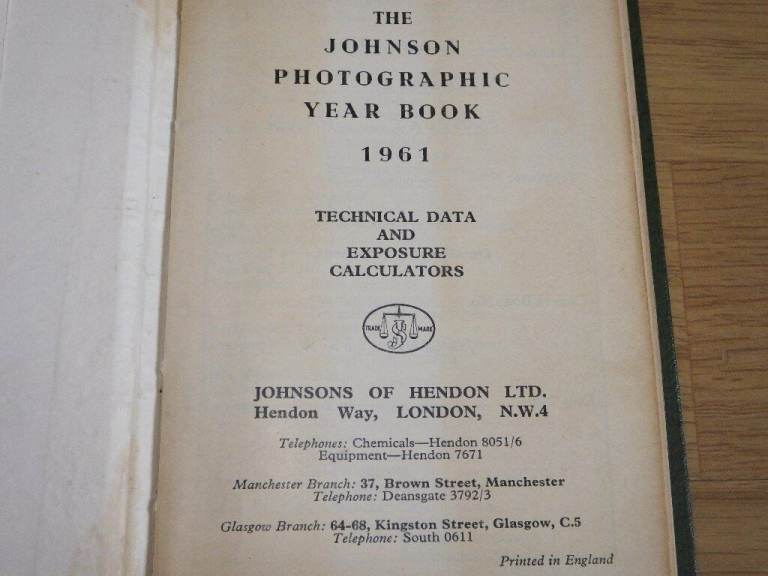 THE
JOHNSON
PHOTOGRAPHIC
YEAR BOOK
1961

TECHNICAL DATA
AND
EXPOSURE
CALCULATORS

TRADE MARK

JOHNSONS OF HENDON LTD.
Hendon Way, LONDON, N.W.4

Telephones: Chemicals—Hendon 8051/6
Equipment—Hendon 7671

Manchester Branch: 37, Brown Street, Manchester
Telephone: Deansgate 3792/3

Glasgow Branch: 64-68, Kingston Street, Glasgow, C.5
Telephone: South 0611

Printed in England